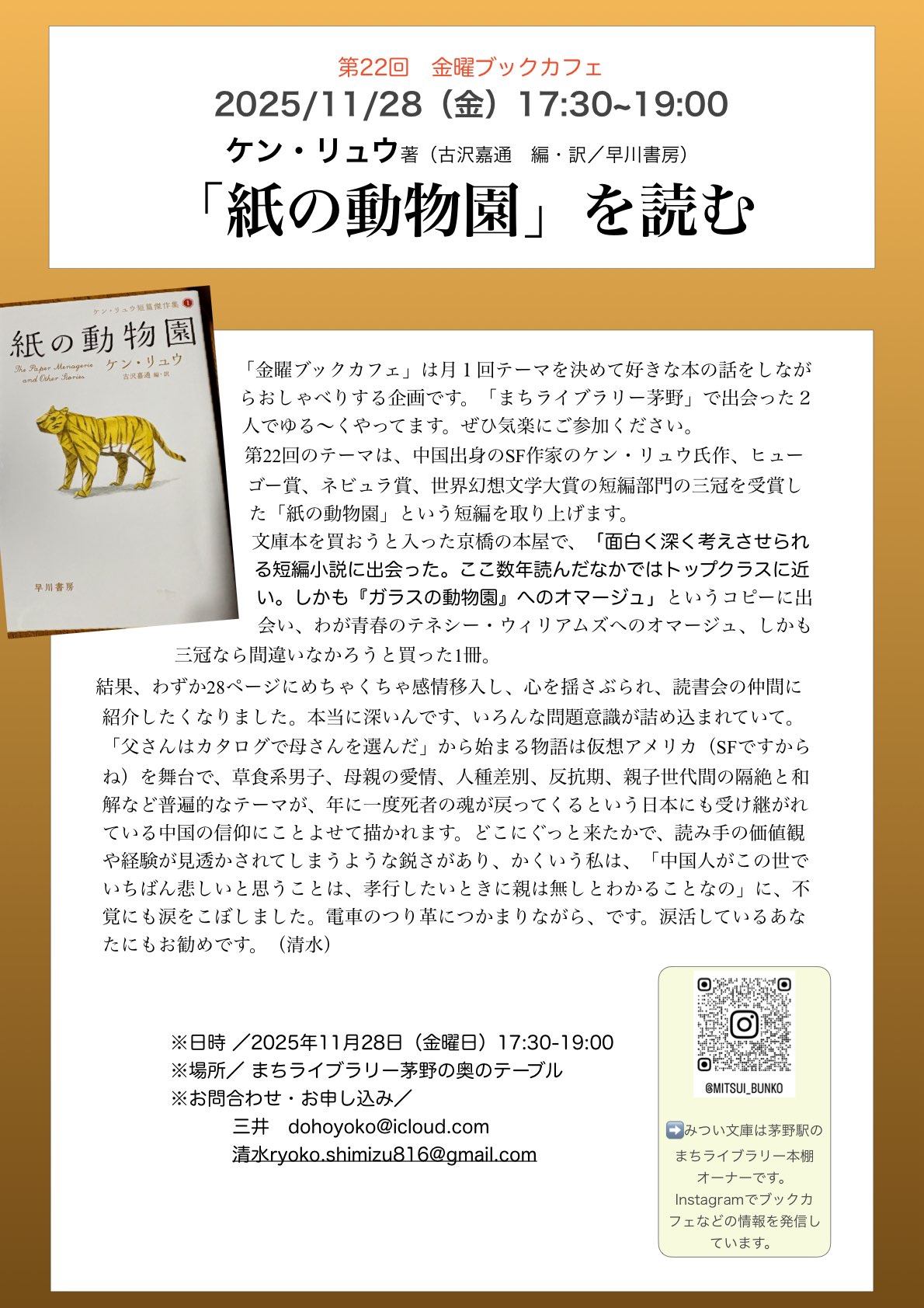 第22回 金曜ブックカフェ
2025/11/28（金）17:30~19:00
ケン・リュウ著（古沢嘉通 編・訳／早川書房）
「紙の動物園」を読む

ケン・リュウ短篇傑作集 1
紙の動物園
The Paper Menagerie and Other Stories
ケン・リュウ
古沢嘉通 編・訳
早川書房

「金曜ブックカフェ」は月１回テーマを決めて好きな本の話をしながらおしゃべりする企画です。「まちライブラリー茅野」で出会った２人でゆる〜くやってます。ぜひ気楽にご参加ください。

第22回のテーマは、中国出身のSF作家のケン・リュウ氏作、ヒューゴー賞、ネビュラ賞、世界幻想文学大賞の短編部門の三冠を受賞した「紙の動物園」という短編を取り上げます。

文庫本を買おうと入った京橋の本屋で、「面白く深く考えさせられる短編小説に出会った。ここ数年読んだなかではトップクラスに近い。しかも『ガラスの動物園』へのオマージュ」というコピーに出会い、わが青春のテネシー・ウィリアムズへのオマージュ、しかも三冠なら間違いなかろうと買った1冊。

結果、わずか28ページにめちゃくちゃ感情移入し、心を揺さぶられ、読書会の仲間に紹介したくなりました。本当に深いんです、いろんな問題意識が詰め込まれていて。

「父さんはカタログで母さんを選んだ」から始まる物語は仮想アメリカ（SFですからね）を舞台で、草食系男子、母親の愛情、人種差別、反抗期、親子世代間の隔絶と和解など普遍的なテーマが、年に一度死者の魂が戻ってくるという日本にも受け継がれている中国の信仰にことよせて描かれます。どこにぐっと来たかで、読み手の価値観や経験が見透かされてしまうような鋭さがあり、かくいう私は、「中国人がこの世でいちばん悲しいと思うことは、孝行したいときに親は無しとわかることなの」に、不覚にも涙をこぼしました。電車のつり革につかまりながら、です。涙活しているあなたにもお勧めです。（清水）

※日時 ／2025年11月28日（金曜日）17:30-19:00
※場所／ まちライブラリー茅野の奥のテーブル
※お問合わせ・お申し込み／
三井 dohoyoko@icloud.com
清水ryoko.shimizu816@gmail.com

@MITSUI_BUNKO
➡️みつい文庫は茅野駅のまちライブラリー本棚オーナーです。Instagramでブックカフェなどの情報を発信しています。